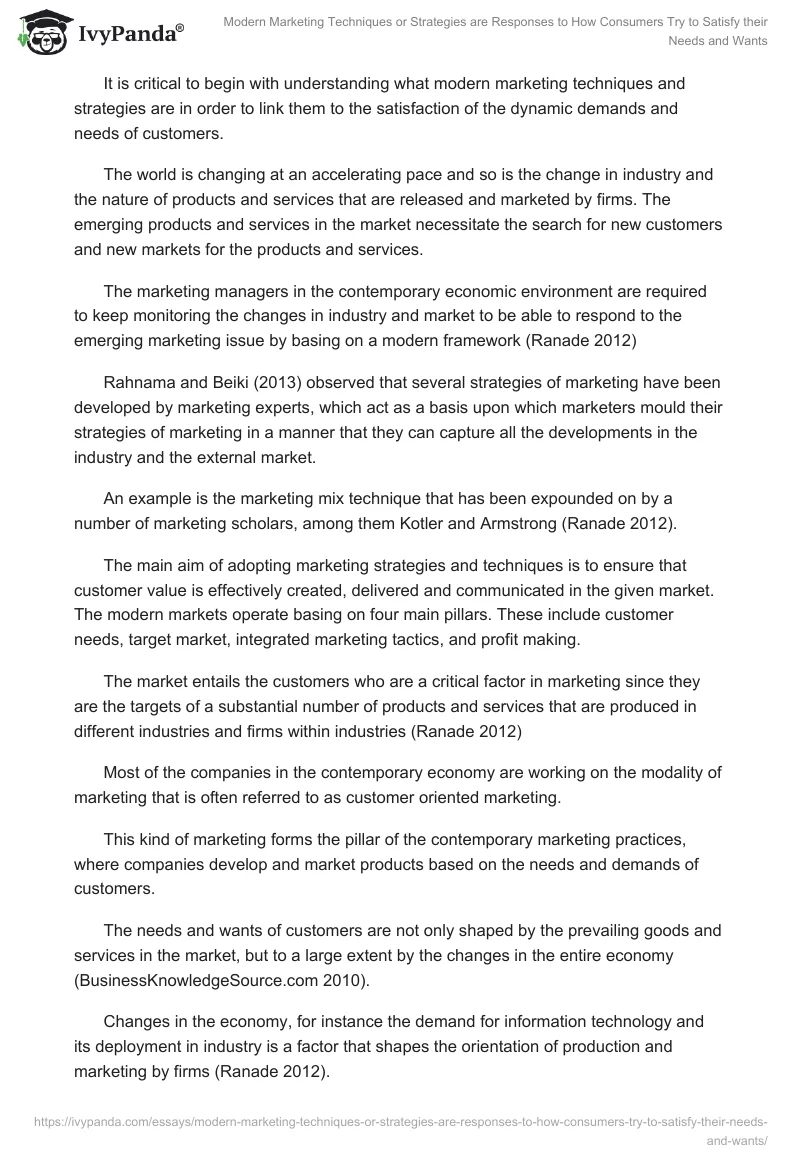 IvyPanda®

Modern Marketing Techniques or Strategies are Responses to How Consumers Try to Satisfy their Needs and Wants

It is critical to begin with understanding what modern marketing techniques and strategies are in order to link them to the satisfaction of the dynamic demands and needs of customers.

The world is changing at an accelerating pace and so is the change in industry and the nature of products and services that are released and marketed by firms. The emerging products and services in the market necessitate the search for new customers and new markets for the products and services.

The marketing managers in the contemporary economic environment are required to keep monitoring the changes in industry and market to be able to respond to the emerging marketing issue by basing on a modern framework (Ranade 2012)

Rahnama and Beiki (2013) observed that several strategies of marketing have been developed by marketing experts, which act as a basis upon which marketers mould their strategies of marketing in a manner that they can capture all the developments in the industry and the external market.

An example is the marketing mix technique that has been expounded on by a number of marketing scholars, among them Kotler and Armstrong (Ranade 2012).

The main aim of adopting marketing strategies and techniques is to ensure that customer value is effectively created, delivered and communicated in the given market. The modern markets operate basing on four main pillars. These include customer needs, target market, integrated marketing tactics, and profit making.

The market entails the customers who are a critical factor in marketing since they are the targets of a substantial number of products and services that are produced in different industries and firms within industries (Ranade 2012)

Most of the companies in the contemporary economy are working on the modality of marketing that is often referred to as customer oriented marketing.

This kind of marketing forms the pillar of the contemporary marketing practices, where companies develop and market products based on the needs and demands of customers.

The needs and wants of customers are not only shaped by the prevailing goods and services in the market, but to a large extent by the changes in the entire economy (BusinessKnowledgeSource.com 2010).

Changes in the economy, for instance the demand for information technology and its deployment in industry is a factor that shapes the orientation of production and marketing by firms (Ranade 2012).

https://ivypanda.com/essays/modern-marketing-techniques-or-strategies-are-responses-to-how-consumers-try-to-satisfy-their-needs-and-wants/